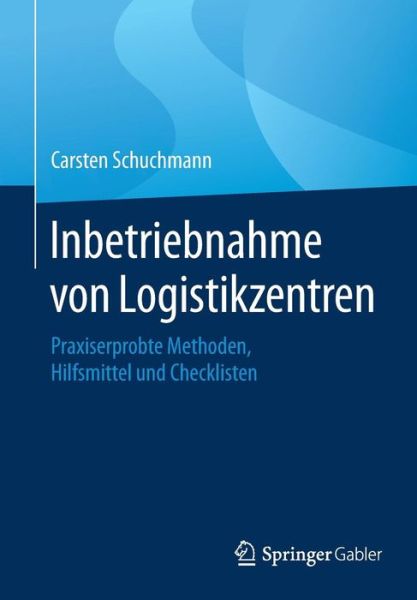 Carsten Schuchmann

Inbetriebnahme von Logistikzentren

Praxiserprobte Methoden, Hilfsmittel und Checklisten

Springer Gabler